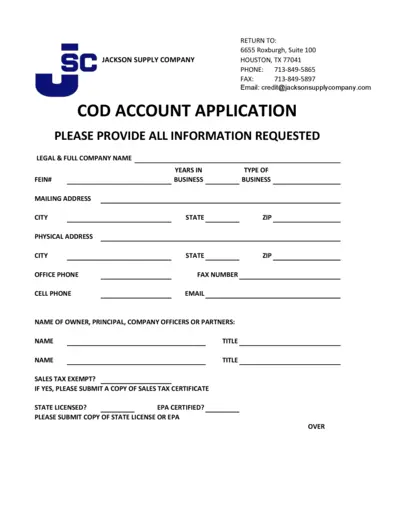 JSC JACKSON SUPPLY COMPANY

RETURN TO:
6655 Roxburgh, Suite 100
HOUSTON, TX 77041
PHONE: 713-849-5865
FAX: 713-849-5897
Email: credit@jacksonsupplycompany.com

COD ACCOUNT APPLICATION

PLEASE PROVIDE ALL INFORMATION REQUESTED

LEGAL & FULL COMPANY NAME

FEIN# YEARS IN BUSINESS TYPE OF BUSINESS

MAILING ADDRESS

CITY STATE ZIP

PHYSICAL ADDRESS

CITY STATE ZIP

OFFICE PHONE FAX NUMBER

CELL PHONE EMAIL

NAME OF OWNER, PRINCIPAL, COMPANY OFFICERS OR PARTNERS:

NAME TITLE

NAME TITLE

SALES TAX EXEMPT?
IF YES, PLEASE SUBMIT A COPY OF SALES TAX CERTIFICATE

STATE LICENSED? EPA CERTIFIED?
PLEASE SUBMIT COPY OF STATE LICENSE OR EPA

OVER